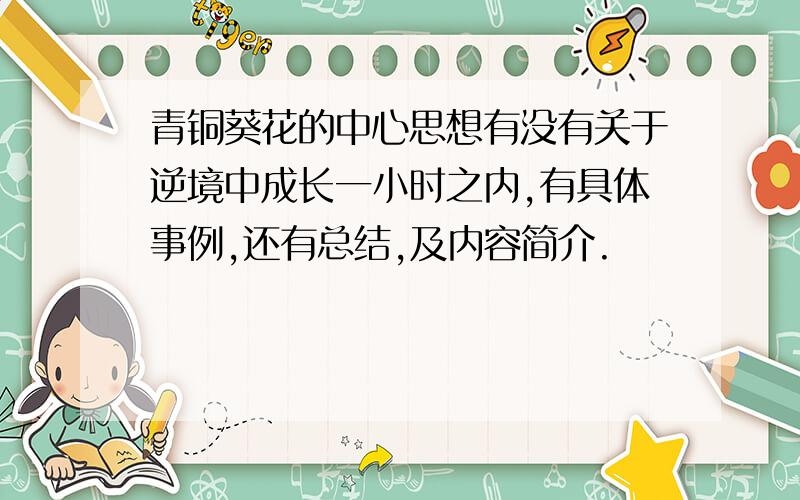 tiger

青铜葵花的中心思想有没有关于逆境中成长一小时之内,有具体事例,还有总结,及内容简介.